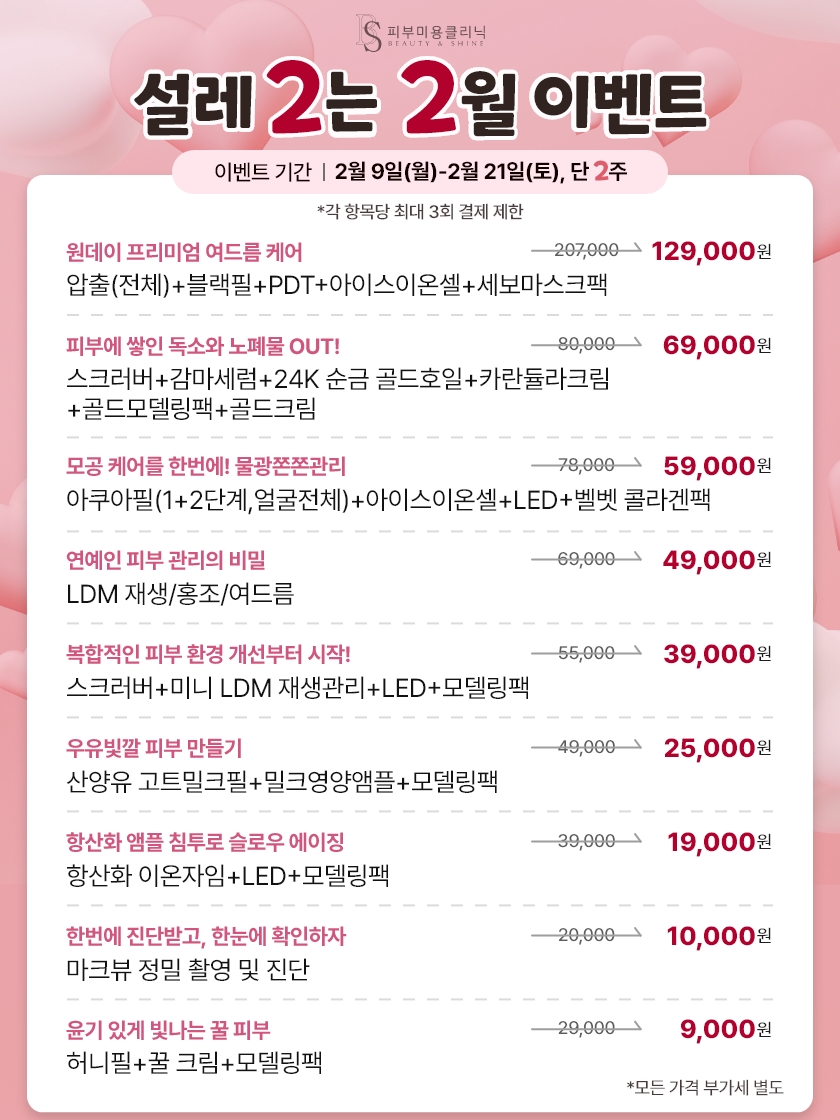 피부미용클리닉
BEAUTY & SHINE

설레 2는 2월 이벤트

이벤트 기간 | 2월 9일(월)-2월 21일(토), 단 2주

*각 항목당 최대 3회 결제 제한

원데이 프리미엄 여드름 케어
207,000 → 129,000원
압출(전체)+블랙필+PDT+아이스이온셀+세보마스크팩

피부에 쌓인 독소와 노폐물 OUT!
80,000 → 69,000원
스크러버+감마세럼+24K 순금 골드호일+카란듈라크림 +골드모델링팩+골드크림

모공 케어를 한번에! 물광쫀쫀관리
78,000 → 59,000원
아쿠아필(1+2단계,얼굴전체)+아이스이온셀+LED+벨벳 콜라겐팩

연예인 피부 관리의 비밀
69,000 → 49,000원
LDM 재생/홍조/여드름

복합적인 피부 환경 개선부터 시작!
55,000 → 39,000원
스크러버+미니 LDM 재생관리+LED+모델링팩

우유빛깔 피부 만들기
49,000 → 25,000원
산양유 고트밀크필+밀크영양앰플+모델링팩

항산화 앰플 침투로 슬로우 에이징
39,000 → 19,000원
항산화 이온자임+LED+모델링팩

한번에 진단받고, 한눈에 확인하자
20,000 → 10,000원
마크뷰 정밀 촬영 및 진단

윤기 있게 빛나는 꿀 피부
29,000 → 9,000원
허니필+꿀 크림+모델링팩

*모든 가격 부가세 별도